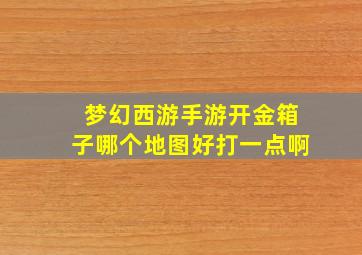 梦幻西游手游开金箱子哪个地图好打一点啊